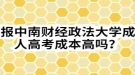 报中南财经政法大学成人高考成本高吗？